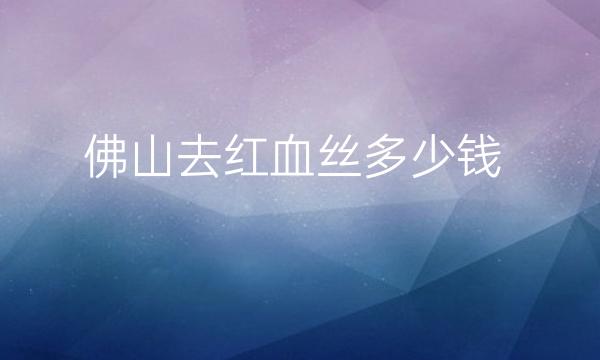 佛山去红血丝多少钱